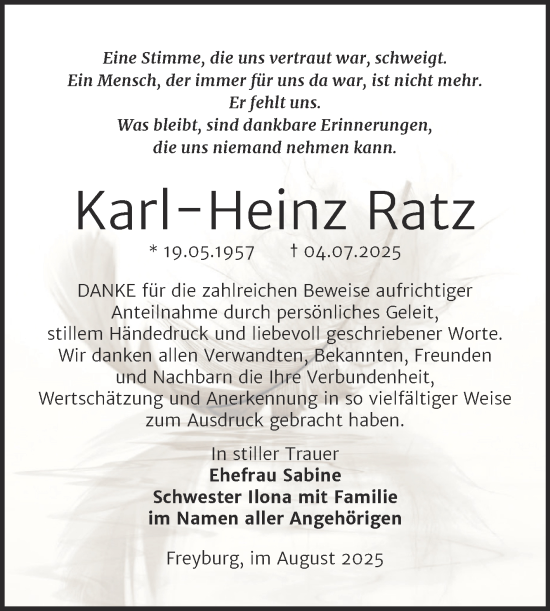 Eine Stimme, die uns vertraut war, schweigt.
Ein Mensch, der immer für uns da war, ist nicht mehr.
Er fehlt uns.
Was bleibt, sind dankbare Erinnerungen,
die uns niemand nehmen kann.

Karl-Heinz Ratz

* 19.05.1957 † 04.07.2025

DANKE für die zahlreichen Beweise aufrichtiger Anteilnahme durch persönliches Geleit, stillem Händedruck und liebevoll geschriebener Worte. Wir danken allen Verwandten, Bekannten, Freunden und Nachbarn die Ihre Verbundenheit, Wertschätzung und Anerkennung in so vielfältiger Weise zum Ausdruck gebracht haben.

In stiller Trauer
Ehefrau Sabine
Schwester Ilona mit Familie
im Namen aller Angehörigen

Freyburg, im August 2025